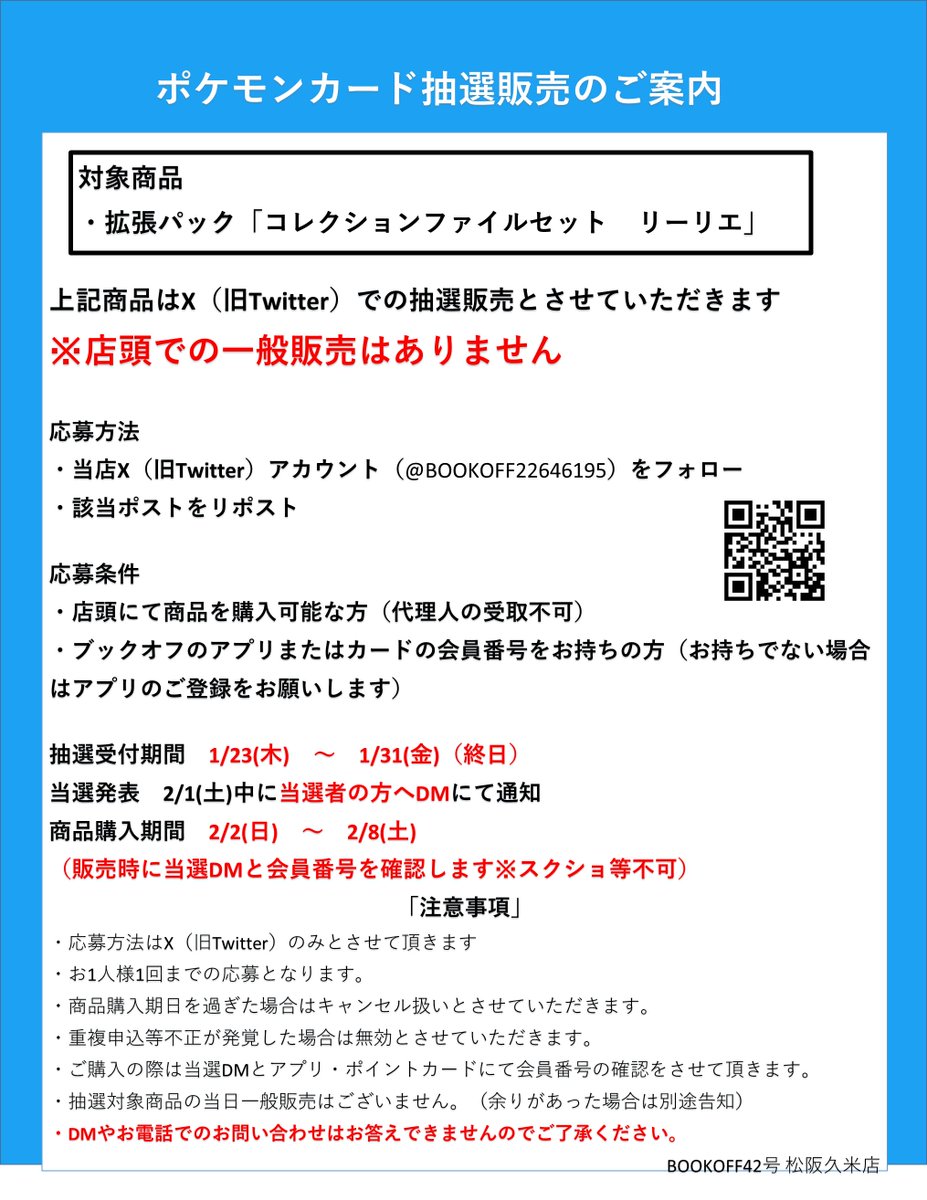 ポケモンカード抽選販売のご案内

対象商品
・拡張パック「コレクションファイルセット　リーリエ」

上記商品はX（旧Twitter）での抽選販売とさせていただきます
※店頭での一般販売はありません

応募方法
・当店X（旧Twitter）アカウント（@BOOKOFF22646195）をフォロー
・該当ポストをリポスト

応募条件
・店頭にて商品を購入可能な方（代理人の受取不可）
・ブックオフのアプリまたはカードの会員番号をお持ちの方（お持ちでない場合はアプリのご登録をお願いします）

抽選受付期間　1/23(木)　～　1/31(金)（終日）
当選発表　2/1(土)中に当選者の方へDMにて通知
商品購入期間　2/2(日)　～　2/8(土)
（販売時に当選DMと会員番号を確認します※スクショ等不可）

「注意事項」
・応募方法はX（旧Twitter）のみとさせて頂きます
・お1人様1回までの応募となります。
・商品購入期日を過ぎた場合はキャンセル扱いとさせていただきます。
・重複申込等不正が発覚した場合は無効とさせていただきます。
・ご購入の際は当選DMとアプリ・ポイントカードにて会員番号の確認をさせて頂きます。
・抽選対象商品の当日一般販売はございません。（余りがあった場合は別途告知）
・DMやお電話でのお問い合わせはお答えできませんのでご了承ください。

BOOKOFF42号 松阪久米店